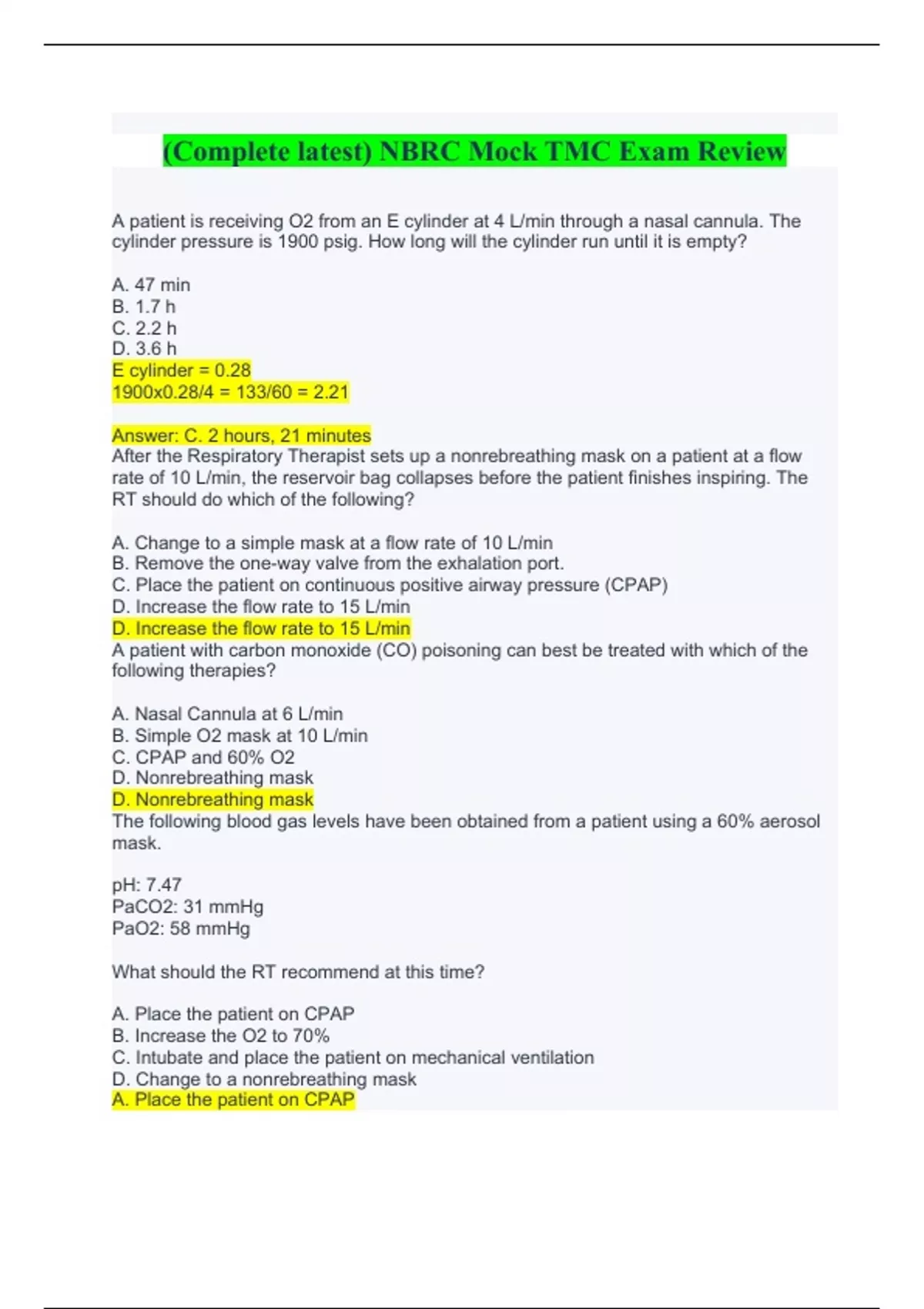 (Complete latest) NBRC Mock TMC Exam Review

A patient is receiving O2 from an E cylinder at 4 L/min through a nasal cannula. The cylinder pressure is 1900 psig. How long will the cylinder run until it is empty?

A. 47 min
B. 1.7 h
C. 2.2 h
D. 3.6 h
E cylinder = 0.28
1900x0.28/4 = 133/60 = 2.21

Answer: C. 2 hours, 21 minutes
After the Respiratory Therapist sets up a nonrebreathing mask on a patient at a flow rate of 10 L/min, the reservoir bag collapses before the patient finishes inspiring. The RT should do which of the following?

A. Change to a simple mask at a flow rate of 10 L/min
B. Remove the one-way valve from the exhalation port.
C. Place the patient on continuous positive airway pressure (CPAP)
D. Increase the flow rate to 15 L/min
D. Increase the flow rate to 15 L/min
A patient with carbon monoxide (CO) poisoning can best be treated with which of the following therapies?

A. Nasal Cannula at 6 L/min
B. Simple O2 mask at 10 L/min
C. CPAP and 60% O2
D. Nonrebreathing mask
D. Nonrebreathing mask
The following blood gas levels have been obtained from a patient using a 60% aerosol mask.

pH: 7.47
PaCO2: 31 mmHg
PaO2: 58 mmHg

What should the RT recommend at this time?

A. Place the patient on CPAP
B. Increase the O2 to 70%
C. Intubate and place the patient on mechanical ventilation
D. Change to a nonrebreathing mask
A. Place the patient on CPAP